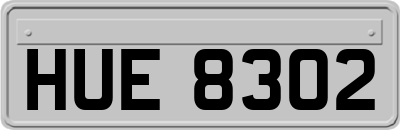 HUE 8302